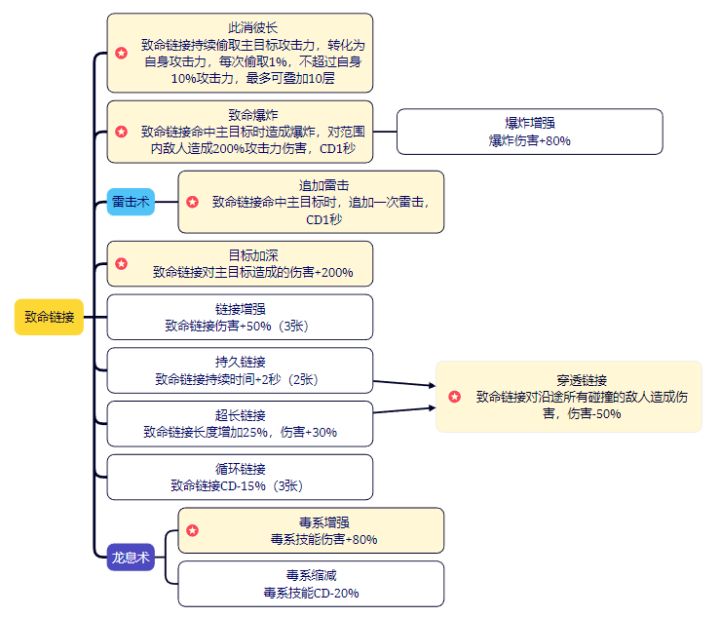 致命链接

此消彼长
致命链接持续偷取主目标攻击力，转化为自身攻击力，每次偷取1%，不超过自身10%攻击力，最多可叠加10层

致命爆炸
致命链接命中主目标时造成爆炸，对范围内敌人造成200%攻击力伤害，CD1秒

爆炸增强
爆炸伤害+80%

雷击术

追加雷击
致命链接命中主目标时，追加一次雷击，CD1秒

目标加深
致命链接对主目标造成的伤害+200%

链接增强
致命链接伤害+50%（3张）

持久链接
致命链接持续时间+2秒（2张）

超长链接
致命链接长度增加25%，伤害+30%

穿透链接
致命链接对沿途所有碰撞的敌人造成伤害，伤害-50%

循环链接
致命链接CD-15%（3张）

龙息术

毒系增强
毒系技能伤害+80%

毒系缩减
毒系技能CD-20%